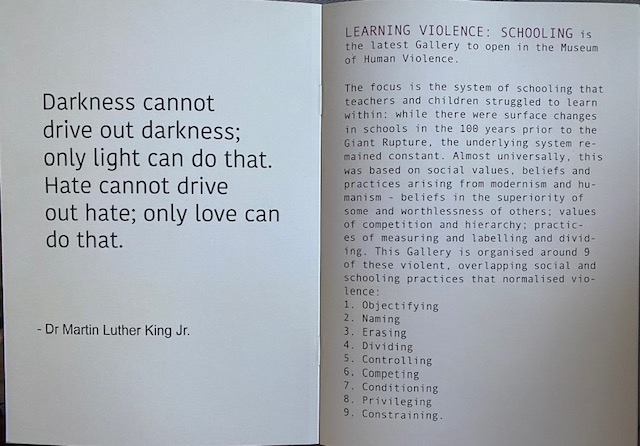 Darkness cannot drive out darkness; only light can do that. Hate cannot drive out hate; only love can do that.

- Dr Martin Luther King Jr.

LEARNING VIOLENCE: SCHOOLING is the latest Gallery to open in the Museum of Human Violence.

The focus is the system of schooling that teachers and children struggled to learn within: while there were surface changes in schools in the 100 years prior to the Giant Rupture, the underlying system remained constant. Almost universally, this was based on social values, beliefs and practices arising from modernism and humanism - beliefs in the superiority of some and worthlessness of others; values of competition and hierarchy; practices of measuring and labelling and dividing. This Gallery is organised around 9 of these violent, overlapping social and schooling practices that normalised violence:
1. Objectifying
2. Naming
3. Erasing
4. Dividing
5. Controlling
6. Competing
7. Conditioning
8. Privileging
9. Constraining.